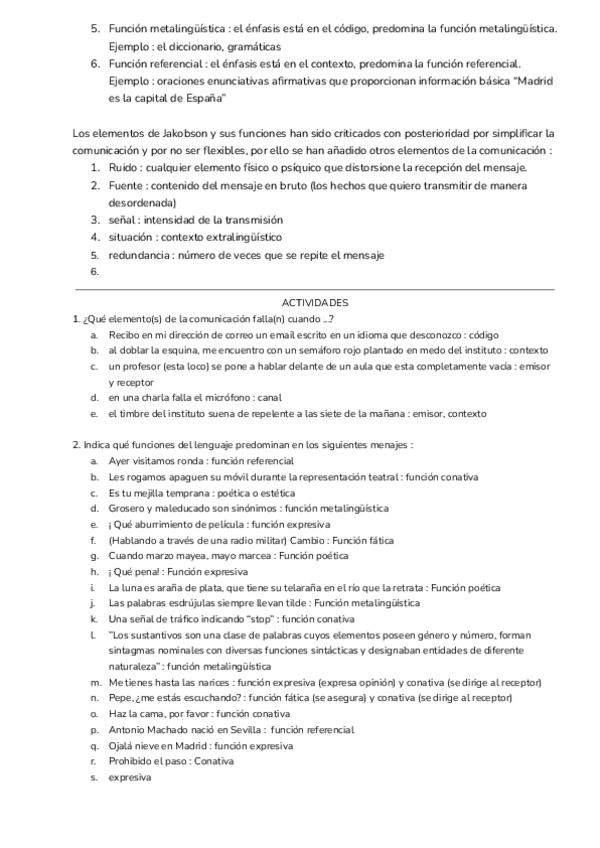 5. Función metalingüística : el énfasis está en el código, predomina la función metalingüística. Ejemplo : el diccionario, gramáticas
6. Función referencial : el énfasis está en el contexto, predomina la función referencial. Ejemplo : oraciones enunciativas afirmativas que proporcionan información básica "Madrid es la capital de España"

Los elementos de Jakobson y sus funciones han sido criticados con posterioridad por simplificar la comunicación y por no ser flexibles, por ello se han añadido otros elementos de la comunicación :
1. Ruido : cualquier elemento físico o psíquico que distorsione la recepción del mensaje.
2. Fuente : contenido del mensaje en bruto (los hechos que quiero transmitir de manera desordenada)
3. señal : intensidad de la transmisión
4. situación : contexto extralingüístico
5. redundancia : número de veces que se repite el mensaje
6.

ACTIVIDADES
1. ¿Qué elemento(s) de la comunicación falla(n) cuando ...?
a. Recibo en mi dirección de correo un email escrito en un idioma que desconozco : código
b. al doblar la esquina, me encuentro con un semáforo rojo plantado en medo del instituto : contexto
c. un profesor (esta loco) se pone a hablar delante de un aula que esta completamente vacía : emisor y receptor
d. en una charla falla el micrófono : canal
e. el timbre del instituto suena de repelente a las siete de la mañana : emisor, contexto

2. Indica qué funciones del lenguaje predominan en los siguientes menajes :
a. Ayer visitamos ronda : función referencial
b. Les rogamos apaguen su móvil durante la representación teatral : función conativa
c. Es tu mejilla temprana : poética o estética
d. Grosero y maleducado son sinónimos : función metalingüística
e. ¡ Qué aburrimiento de película : función expresiva
f. (Hablando a través de una radio militar) Cambio : Función fática
g. Cuando marzo mayea, mayo marcea : Función poética
h. ¡ Qué pena! : Función expresiva
i. La luna es araña de plata, que tiene su telaraña en el río que la retrata : Función poética
j. Las palabras esdrújulas siempre llevan tilde : Función metalingüística
k. Una señal de tráfico indicando "stop" : función conativa
l. "Los sustantivos son una clase de palabras cuyos elementos poseen género y número, forman sintagmas nominales con diversas funciones sintácticas y designaban entidades de diferente naturaleza" : función metalingüística
m. Me tienes hasta las narices : función expresiva (expresa opinión) y conativa (se dirige al receptor)
n. Pepe, ¿me estás escuchando? : función fática (se asegura) y conativa (se dirige al receptor)
o. Haz la cama, por favor : función conativa
p. Antonio Machado nació en Sevilla : función referencial
q. Ojalá nieve en Madrid : función expresiva
r. Prohibido el paso : Conativa
s. expresiva